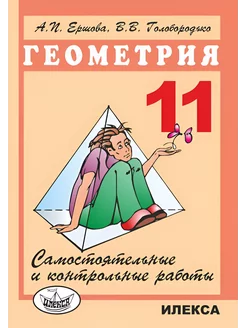 А.П. Ершова, В.В. Голобородько

ГЕОМЕТРИЯ

11

Самостоятельные и контрольные работы

ИЛЕКСА

ИЛЕКСА